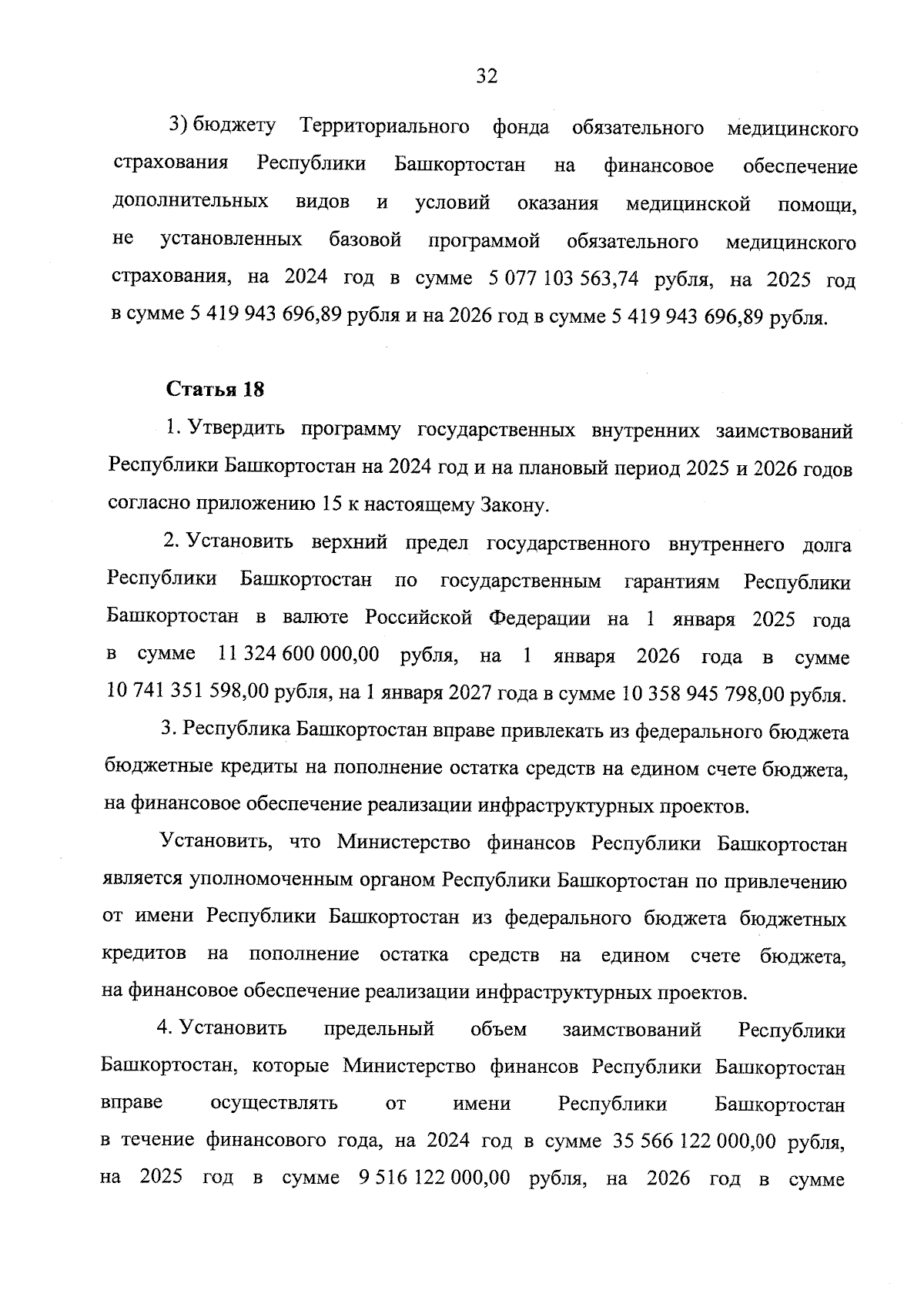 32

3) бюджету Территориального фонда обязательного медицинского страхования Республики Башкортостан на финансовое обеспечение дополнительных видов и условий оказания медицинской помощи, не установленных базовой программой обязательного медицинского страхования, на 2024 год в сумме 5 077 103 563,74 рубля, на 2025 год в сумме 5 419 943 696,89 рубля и на 2026 год в сумме 5 419 943 696,89 рубля.

Статья 18

1. Утвердить программу государственных внутренних заимствований Республики Башкортостан на 2024 год и на плановый период 2025 и 2026 годов согласно приложению 15 к настоящему Закону.

2. Установить верхний предел государственного внутреннего долга Республики Башкортостан по государственным гарантиям Республики Башкортостан в валюте Российской Федерации на 1 января 2025 года в сумме 11 324 600 000,00 рубля, на 1 января 2026 года в сумме 10 741 351 598,00 рубля, на 1 января 2027 года в сумме 10 358 945 798,00 рубля.

3. Республика Башкортостан вправе привлекать из федерального бюджета бюджетные кредиты на пополнение остатка средств на едином счете бюджета, на финансовое обеспечение реализации инфраструктурных проектов.

Установить, что Министерство финансов Республики Башкортостан является уполномоченным органом Республики Башкортостан по привлечению от имени Республики Башкортостан из федерального бюджета бюджетных кредитов на пополнение остатка средств на едином счете бюджета, на финансовое обеспечение реализации инфраструктурных проектов.

4. Установить предельный объем заимствований Республики Башкортостан, которые Министерство финансов Республики Башкортостан вправе осуществлять от имени Республики Башкортостан в течение финансового года, на 2024 год в сумме 35 566 122 000,00 рубля, на 2025 год в сумме 9 516 122 000,00 рубля, на 2026 год в сумме